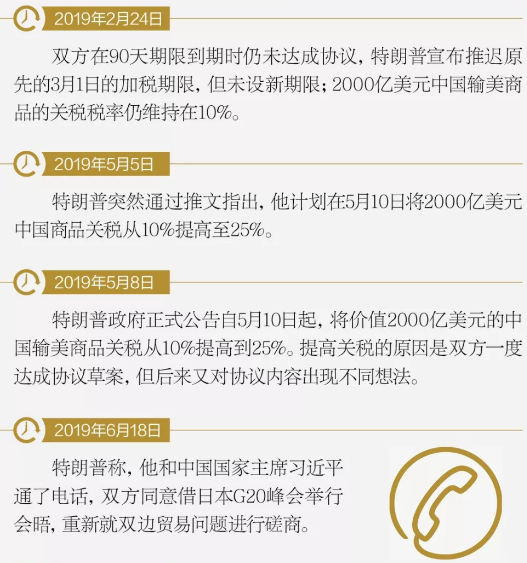 2019年2月24日

双方在90天期限到期时仍未达成协议，特朗普宣布推迟原先的3月1日的加税期限，但未设新期限；2000亿美元中国输美商品的关税税率仍维持在10%。

2019年5月5日

特朗普突然通过推文指出，他计划在5月10日将2000亿美元中国商品关税从10%提高至25%。

2019年5月8日

特朗普政府正式公告自5月10日起，将价值2000亿美元的中国输美商品关税从10%提高到25%。提高关税的原因是双方一度达成协议草案，但后来又对协议内容出现不同想法。

2019年6月18日

特朗普称，他和中国国家主席习近平通了电话，双方同意借日本G20峰会举行会晤，重新就双边贸易问题进行磋商。